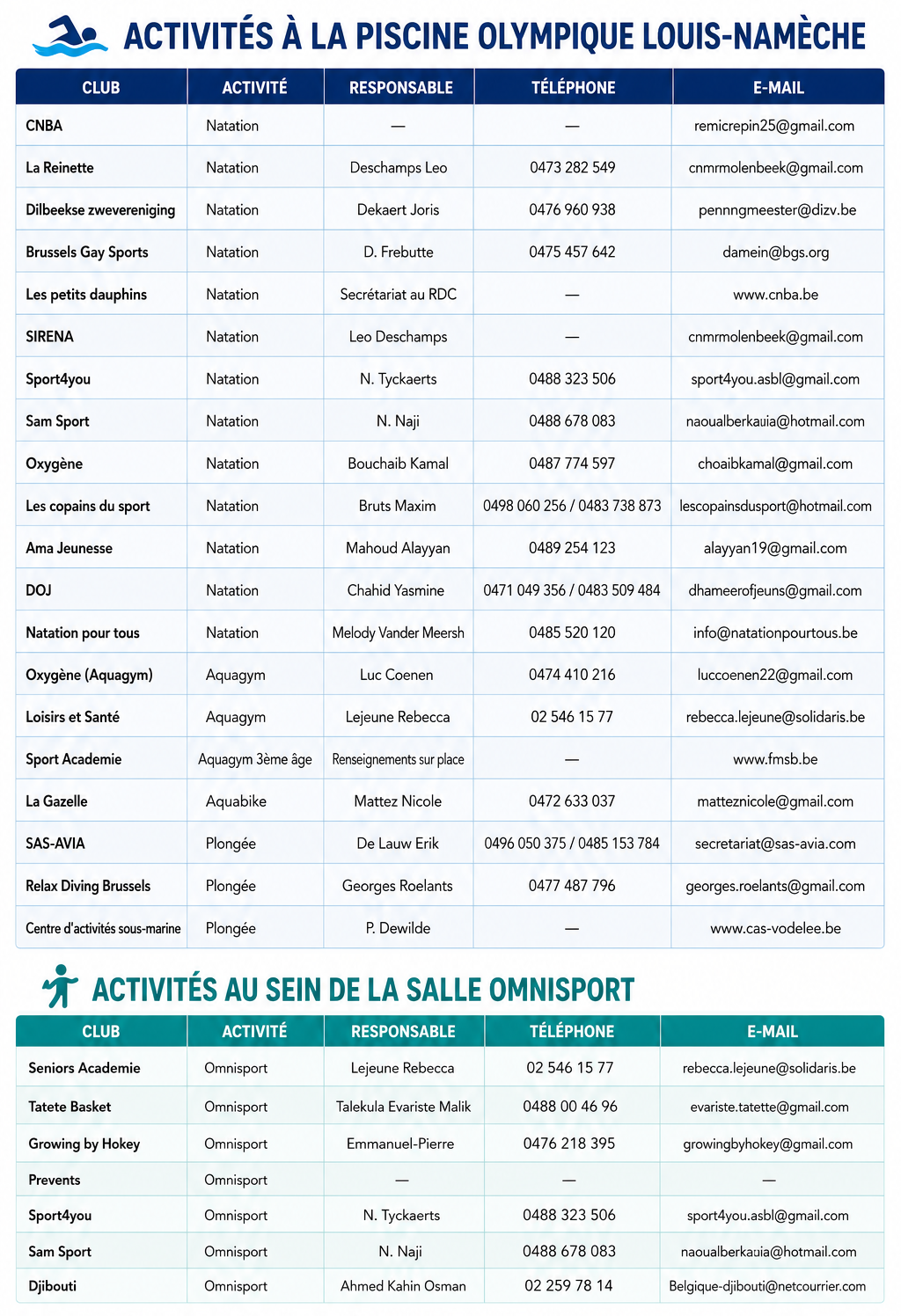 ACTIVITÉS À LA PISCINE OLYMPIQUE LOUIS-NAMÈCHE

| CLUB | ACTIVITÉ | RESPONSABLE | TÉLÉPHONE | E-MAIL |
|---|---|---|---|---|
| CNBA | Natation | — | — | remicrepin25@gmail.com |
| La Reinette | Natation | Deschamps Leo | 0473 282 549 | cnmrmolenbeek@gmail.com |
| Dilbeekse zwevereniging | Natation | Dekaert Joris | 0476 960 938 | pennngmeester@dizv.be |
| Brussels Gay Sports | Natation | D. Frebutte | 0475 457 642 | damein@bgs.org |
| Les petits dauphins | Natation | Secrétariat au RDC | — | www.cnba.be |
| SIRENA | Natation | Leo Deschamps | — | cnmrmolenbeek@gmail.com |
| Sport4you | Natation | N. Tyckaerts | 0488 323 506 | sport4you.asbl@gmail.com |
| Sam Sport | Natation | N. Naji | 0488 678 083 | naoualberkauia@hotmail.com |
| Oxygène | Natation | Bouchaib Kamal | 0487 774 597 | choaibkamal@gmail.com |
| Les copains du sport | Natation | Bruts Maxim | 0498 060 256 / 0483 738 873 | lescopainsdusport@hotmail.com |
| Ama Jeunesse | Natation | Mahoud Alayyan | 0489 254 123 | alayyan19@gmail.com |
| DOJ | Natation | Chahid Yasmine | 0471 049 356 / 0483 509 484 | dhameerofjeuns@gmail.com |
| Natation pour tous | Natation | Melody Vander Meersh | 0485 520 120 | info@natationpourtous.be |
| Oxygène (Aquagym) | Aquagym | Luc Coenen | 0474 410 216 | luccoenen22@gmail.com |
| Loisirs et Santé | Aquagym | Lejeune Rebecca | 02 546 15 77 | rebecca.lejeune@solidaris.be |
| Sport Academie | Aquagym 3ème âge | Renseignements sur place | — | www.fmsb.be |
| La Gazelle | Aquabike | Mattez Nicole | 0472 633 037 | matteznicole@gmail.com |
| SAS-AVIA | Plongée | De Lauw Erik | 0496 050 375 / 0485 153 784 | secretariat@sas-avia.com |
| Relax Diving Brussels | Plongée | Georges Roelants | 0477 487 796 | georges.roelants@gmail.com |
| Centre d'activités sous-marine | Plongée | P. Dewilde | — | www.cas-vodelee.be |

ACTIVITÉS AU SEIN DE LA SALLE OMNISPORT

| CLUB | ACTIVITÉ | RESPONSABLE | TÉLÉPHONE | E-MAIL |
|---|---|---|---|---|
| Seniors Academie | Omnisport | Lejeune Rebecca | 02 546 15 77 | rebecca.lejeune@solidaris.be |
| Tatete Basket | Omnisport | Talekula Evariste Malik | 0488 00 46 96 | evariste.tatette@gmail.com |
| Growing by Hokey | Omnisport | Emmanuel-Pierre | 0476 218 395 | growingbyhokey@gmail.com |
| Prevents | Omnisport | — | — | — |
| Sport4you | Omnisport | N. Tyckaerts | 0488 323 506 | sport4you.asbl@gmail.com |
| Sam Sport | Omnisport | N. Naji | 0488 678 083 | naoualberkauia@hotmail.com |
| Djibouti | Omnisport | Ahmed Kahin Osman | 02 259 78 14 | Belgique-djibouti@netcourrier.com |